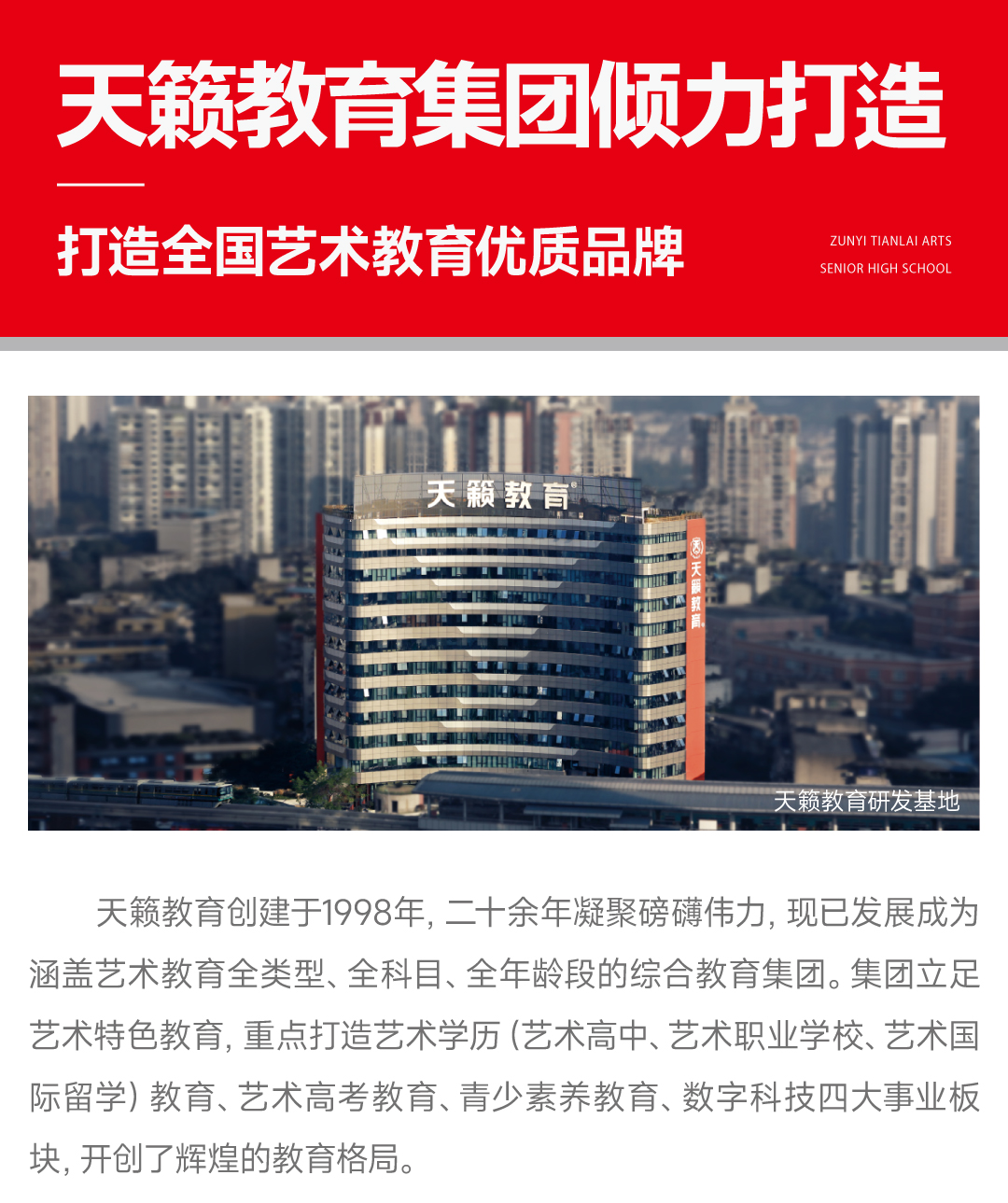 天籁教育集团倾力打造

打造全国艺术教育优质品牌

ZUNYI TIANLAI ARTS
SENIOR HIGH SCHOOL

天籁教育

天籁教育

天籁教育研发基地

天籁教育创建于1998年，二十余年凝聚磅礴伟力，现已发展成为涵盖艺术教育全类型、全科目、全年龄段的综合教育集团。集团立足艺术特色教育，重点打造艺术学历（艺术高中、艺术职业学校、艺术国际留学）教育、艺术高考教育、青少素养教育、数字科技四大事业板块，开创了辉煌的教育格局。